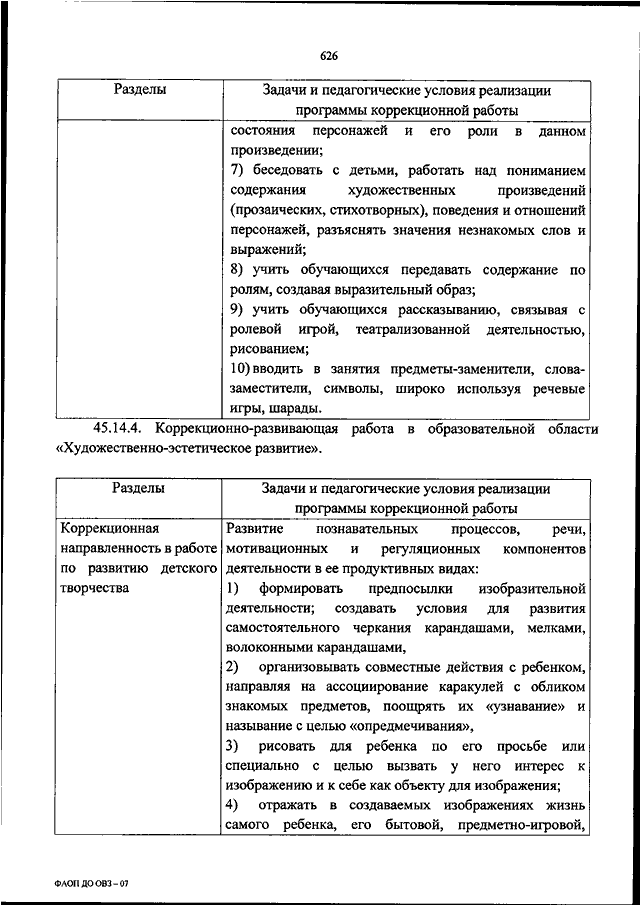 626

| Разделы | Задачи и педагогические условия реализации программы коррекционной работы |
|---|---|
| | состояния персонажей и его роли в данном произведении; 7) беседовать с детьми, работать над пониманием содержания художественных произведений (прозаических, стихотворных), поведения и отношений персонажей, разъяснять значения незнакомых слов и выражений; 8) учить обучающихся передавать содержание по ролям, создавая выразительный образ; 9) учить обучающихся рассказыванию, связывая с ролевой игрой, театрализованной деятельностью, рисованием; 10) вводить в занятия предметы-заменители, слова-заместители, символы, широко используя речевые игры, шарады. |

45.14.4. Коррекционно-развивающая работа в образовательной области «Художественно-эстетическое развитие».

| Разделы | Задачи и педагогические условия реализации программы коррекционной работы |
|---|---|
| Коррекционная направленность в работе по развитию детского творчества | Развитие познавательных процессов, речи, мотивационных и регуляционных компонентов деятельности в ее продуктивных видах: 1) формировать предпосылки изобразительной деятельности; создавать условия для развития самостоятельного черкания карандашами, мелками, волоконными карандашами, 2) организовывать совместные действия с ребенком, направляя на ассоциирование каракулей с обликом знакомых предметов, поощрять их «узнавание» и называние с целью «опредмечивания», 3) рисовать для ребенка по его просьбе или специально с целью вызвать у него интерес к изображению и к себе как объекту для изображения; 4) отражать в создаваемых изображениях жизнь самого ребенка, его бытовой, предметно-игровой, |

ФАОП ДО ОВЗ – 07